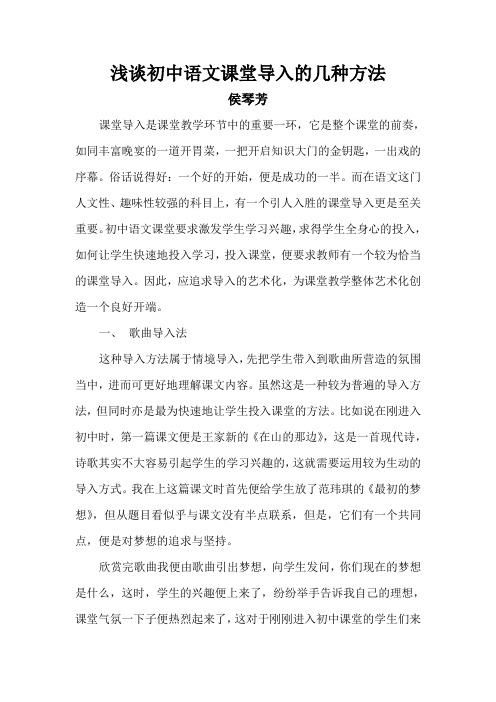 浅谈初中语文课堂导入的几种方法

侯琴芳

课堂导入是课堂教学环节中的重要一环，它是整个课堂的前奏，如同丰富晚宴的一道开胃菜，一把开启知识大门的金钥匙，一出戏的序幕。俗话说得好：一个好的开始，便是成功的一半。而在语文这门人文性、趣味性较强的科目上，有一个引人入胜的课堂导入更是至关重要。初中语文课堂要求激发学生学习兴趣，求得学生全身心的投入，如何让学生快速地投入学习，投入课堂，便要求教师有一个较为恰当的课堂导入。因此，应追求导入的艺术化，为课堂教学整体艺术化创造一个良好开端。

一、 歌曲导入法

这种导入方法属于情境导入，先把学生带入到歌曲所营造的氛围当中，进而可更好地理解课文内容。虽然这是一种较为普遍的导入方法，但同时亦是最为快速地让学生投入课堂的方法。比如说在刚进入初中时，第一篇课文便是王家新的《在山的那边》，这是一首现代诗，诗歌其实不大容易引起学生的学习兴趣的，这就需要运用较为生动的导入方式。我在上这篇课文时首先便给学生放了范玮琪的《最初的梦想》，但从题目看似乎与课文没有半点联系，但是，它们有一个共同点，便是对梦想的追求与坚持。

欣赏完歌曲我便由歌曲引出梦想，向学生发问，你们现在的梦想是什么，这时，学生的兴趣便上来了，纷纷举手告诉我自己的理想，课堂气氛一下子便热烈起来了，这对于刚刚进入初中课堂的学生们来